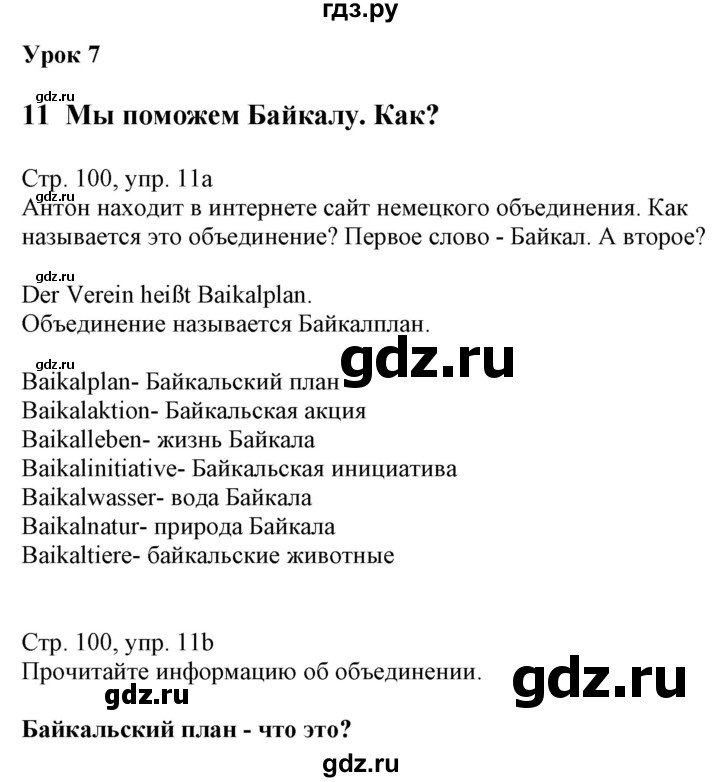 гдз.ру

Урок 7

gdz.ru

11 Мы поможем Байкалу. Как?

Стр. 100, упр. 11a
Антон находит в интернете сайт немецкого объединения. Как называется это объединение? Первое слово - Байкал. А второе?

gdz.ru

Der Verein heißt Baikalplan.
Объединение называется Байкалплан.

gdz.ru
gdz.ru

Baikalplan- Байкальский план
Baikalaktion- Байкальская акция
Baikalleben- жизнь Байкала
Baikalinitiative- Байкальская инициатива
Baikalwasser- вода Байкала
Baikalnatur- природа Байкала
Baikaltiere- байкальские животные

Стр. 100, упр. 11b
Прочитайте информацию об объединении.
gdz.ru
gdz.ru

Байкальский план - что это?

gdz.ru